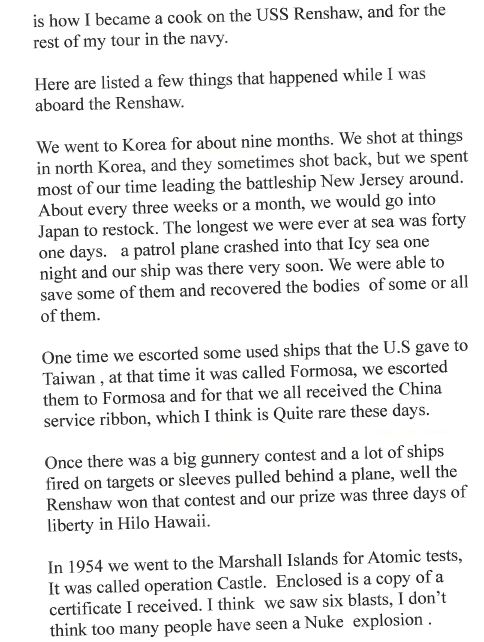 is how I became a cook on the USS Renshaw, and for the rest of my tour in the navy.

Here are listed a few things that happened while I was aboard the Renshaw.

We went to Korea for about nine months. We shot at things in north Korea, and they sometimes shot back, but we spent most of our time leading the battleship New Jersey around. About every three weeks or a month, we would go into Japan to restock. The longest we were ever at sea was forty one days. a patrol plane crashed into that Icy sea one night and our ship was there very soon. We were able to save some of them and recovered the bodies of some or all of them.

One time we escorted some used ships that the U.S gave to Taiwan , at that time it was called Formosa, we escorted them to Formosa and for that we all received the China service ribbon, which I think is Quite rare these days.

Once there was a big gunnery contest and a lot of ships fired on targets or sleeves pulled behind a plane, well the Renshaw won that contest and our prize was three days of liberty in Hilo Hawaii.

In 1954 we went to the Marshall Islands for Atomic tests, It was called operation Castle. Enclosed is a copy of a certificate I received. I think we saw six blasts, I don't think too many people have seen a Nuke explosion .